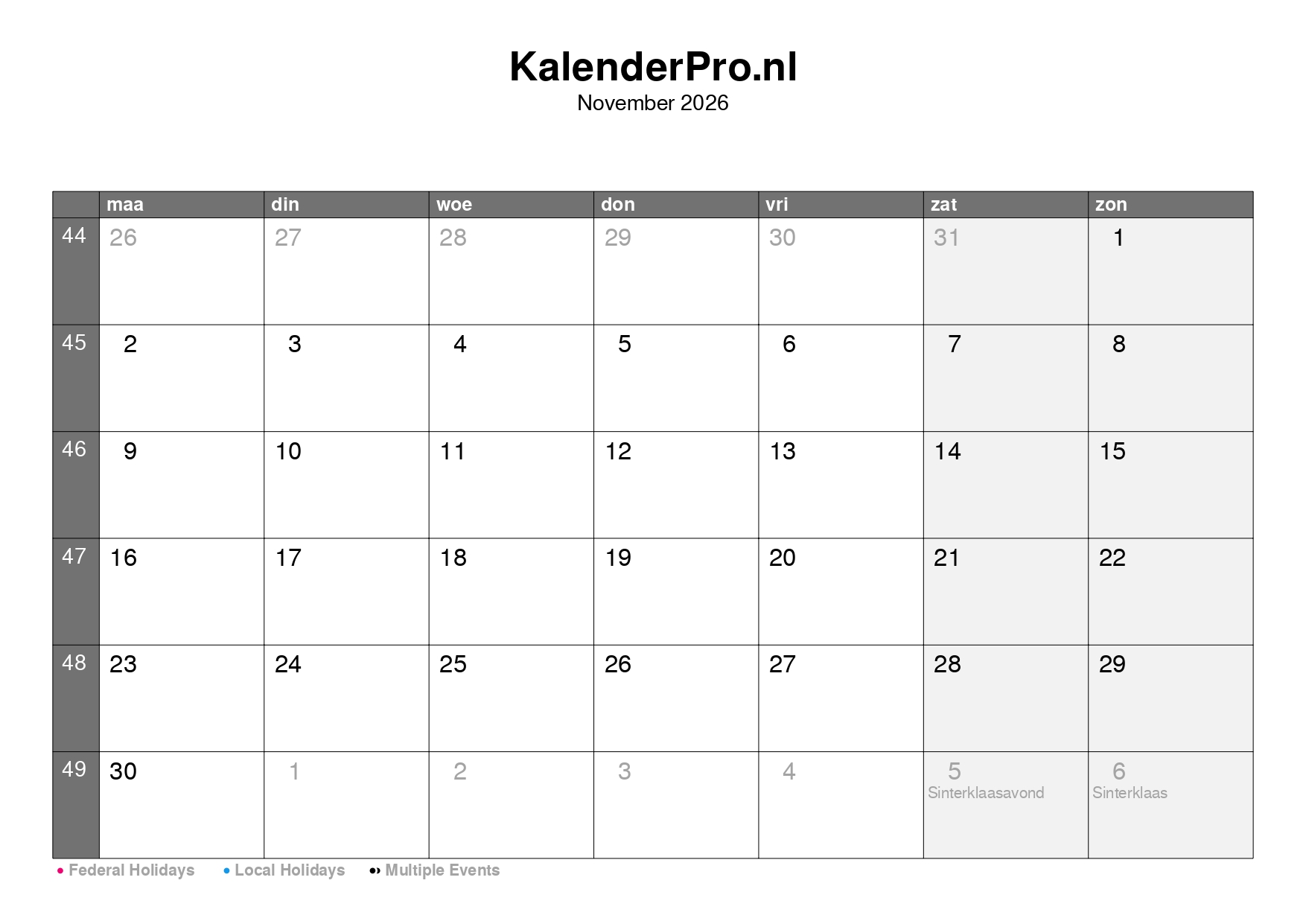 KalenderPro.nl
November 2026

| | maa | din | woe | don | vri | zat | zon |
|---|---|---|---|---|---|---|---|
| 44 | 26 | 27 | 28 | 29 | 30 | 31 | 1 |
| 45 | 2 | 3 | 4 | 5 | 6 | 7 | 8 |
| 46 | 9 | 10 | 11 | 12 | 13 | 14 | 15 |
| 47 | 16 | 17 | 18 | 19 | 20 | 21 | 22 |
| 48 | 23 | 24 | 25 | 26 | 27 | 28 | 29 |
| 49 | 30 | 1 | 2 | 3 | 4 | 5 Sinterklaasavond | 6 Sinterklaas |

• Federal Holidays • Local Holidays •• Multiple Events